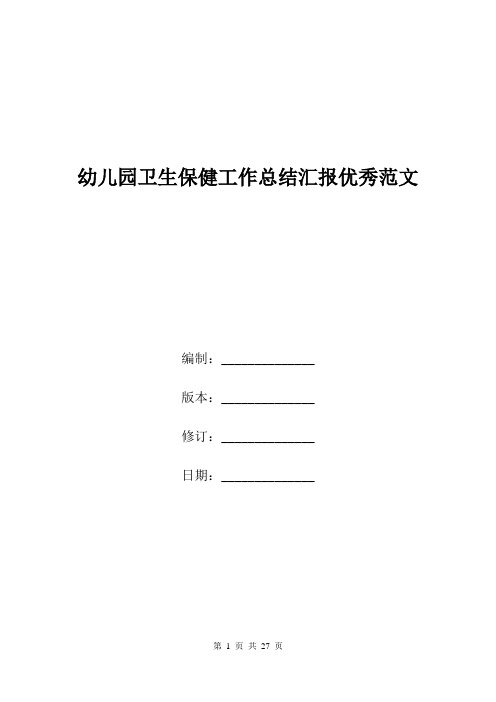 幼儿园卫生保健工作总结汇报优秀范文

编制：______________

版本：______________

修订：______________

日期：______________

第 1 页 共 27 页